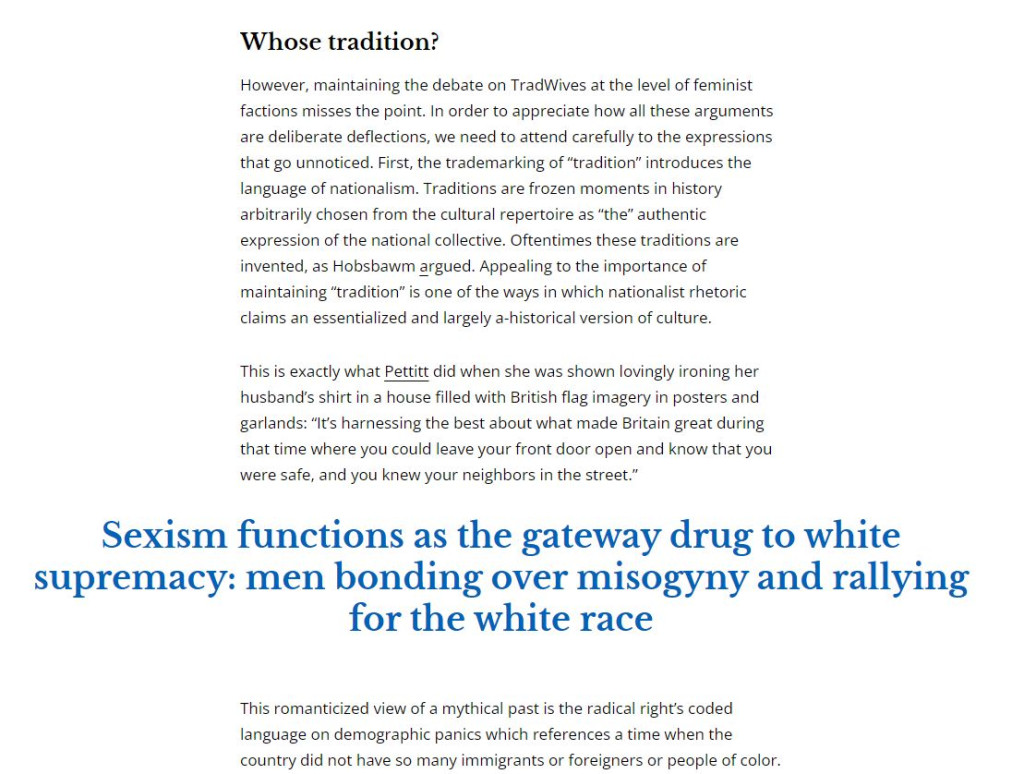 Whose tradition?

However, maintaining the debate on TradWives at the level of feminist factions misses the point. In order to appreciate how all these arguments are deliberate deflections, we need to attend carefully to the expressions that go unnoticed. First, the trademarking of “tradition” introduces the language of nationalism. Traditions are frozen moments in history arbitrarily chosen from the cultural repertoire as “the” authentic expression of the national collective. Oftentimes these traditions are invented, as Hobsbawm argued. Appealing to the importance of maintaining “tradition” is one of the ways in which nationalist rhetoric claims an essentialized and largely a-historical version of culture.

This is exactly what Pettitt did when she was shown lovingly ironing her husband’s shirt in a house filled with British flag imagery in posters and garlands: “It’s harnessing the best about what made Britain great during that time where you could leave your front door open and know that you were safe, and you knew your neighbors in the street.”

Sexism functions as the gateway drug to white supremacy: men bonding over misogyny and rallying for the white race

This romanticized view of a mythical past is the radical right’s coded language on demographic panics which references a time when the country did not have so many immigrants or foreigners or people of color.